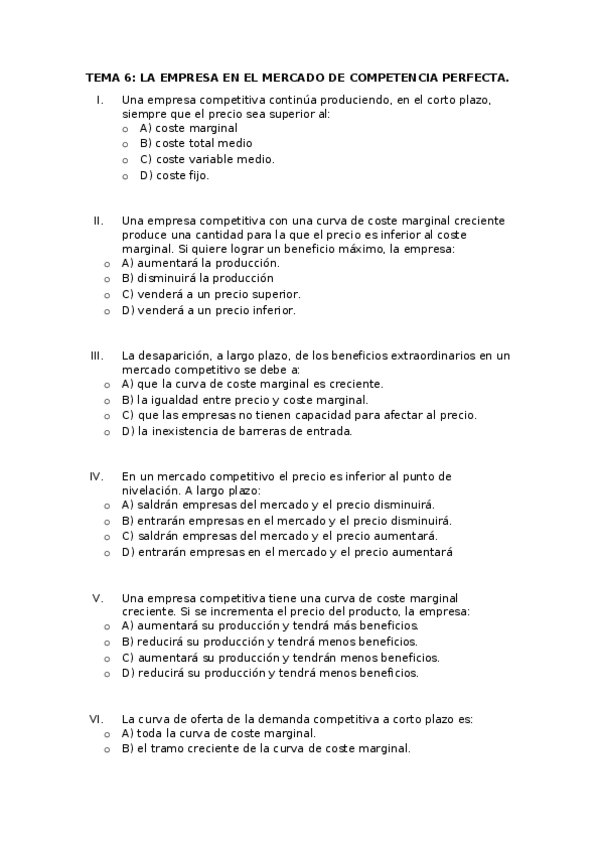 TEMA 6: LA EMPRESA EN EL MERCADO DE COMPETENCIA PERFECTA.

I. Una empresa competitiva continúa produciendo, en el corto plazo, siempre que el precio sea superior al:
o A) coste marginal
o B) coste total medio
o C) coste variable medio.
o D) coste fijo.

II. Una empresa competitiva con una curva de coste marginal creciente produce una cantidad para la que el precio es inferior al coste marginal. Si quiere lograr un beneficio máximo, la empresa:
o A) aumentará la producción.
o B) disminuirá la producción
o C) venderá a un precio superior.
o D) venderá a un precio inferior.

III. La desaparición, a largo plazo, de los beneficios extraordinarios en un mercado competitivo se debe a:
o A) que la curva de coste marginal es creciente.
o B) la igualdad entre precio y coste marginal.
o C) que las empresas no tienen capacidad para afectar al precio.
o D) la inexistencia de barreras de entrada.

IV. En un mercado competitivo el precio es inferior al punto de nivelación. A largo plazo:
o A) saldrán empresas del mercado y el precio disminuirá.
o B) entrarán empresas en el mercado y el precio disminuirá.
o C) saldrán empresas del mercado y el precio aumentará.
o D) entrarán empresas en el mercado y el precio aumentará

V. Una empresa competitiva tiene una curva de coste marginal creciente. Si se incrementa el precio del producto, la empresa:
o A) aumentará su producción y tendrá más beneficios.
o B) reducirá su producción y tendrá menos beneficios.
o C) aumentará su producción y tendrán menos beneficios.
o D) reducirá su producción y tendrá menos beneficios.

VI. La curva de oferta de la demanda competitiva a corto plazo es:
o A) toda la curva de coste marginal.
o B) el tramo creciente de la curva de coste marginal.